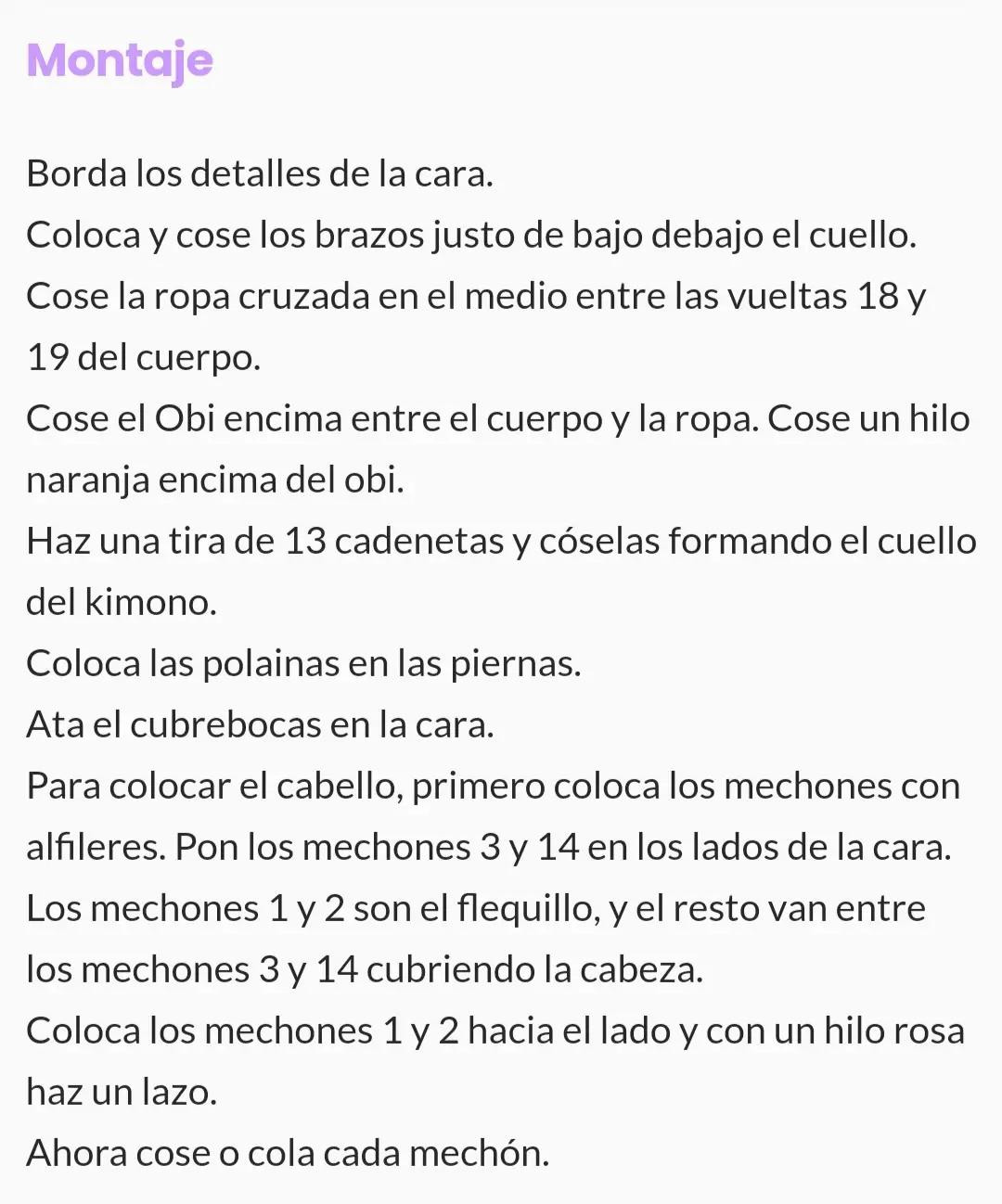 Montaje

Borda los detalles de la cara.
Coloca y cose los brazos justo de bajo debajo el cuello.
Cose la ropa cruzada en el medio entre las vueltas 18 y 19 del cuerpo.
Cose el Obi encima entre el cuerpo y la ropa. Cose un hilo naranja encima del obi.
Haz una tira de 13 cadenetas y cóselas formando el cuello del kimono.
Coloca las polainas en las piernas.
Ata el cubrebocas en la cara.
Para colocar el cabello, primero coloca los mechones con alfileres. Pon los mechones 3 y 14 en los lados de la cara. Los mechones 1 y 2 son el flequillo, y el resto van entre los mechones 3 y 14 cubriendo la cabeza.
Coloca los mechones 1 y 2 hacia el lado y con un hilo rosa haz un lazo.
Ahora cose o cola cada mechón.